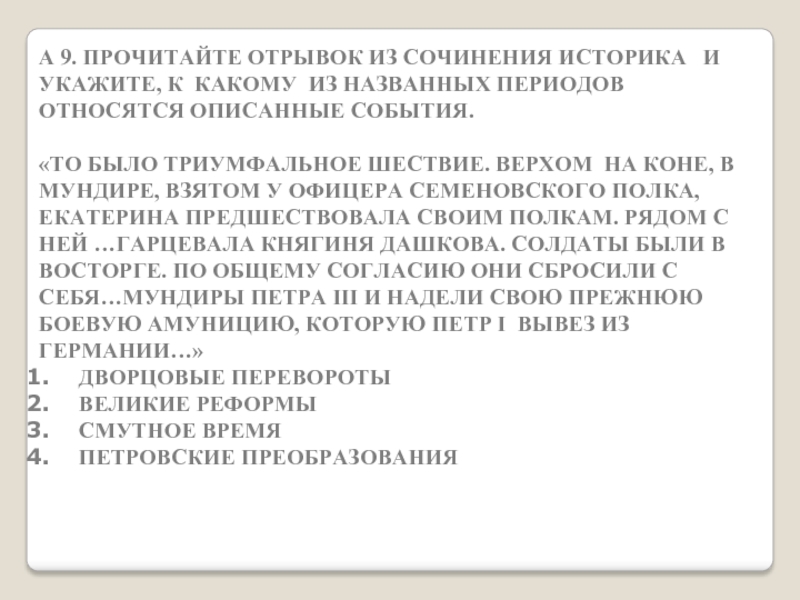 А 9. ПРОЧИТАЙТЕ ОТРЫВОК ИЗ СОЧИНЕНИЯ ИСТОРИКА И УКАЖИТЕ, К КАКОМУ ИЗ НАЗВАННЫХ ПЕРИОДОВ ОТНОСЯТСЯ ОПИСАННЫЕ СОБЫТИЯ.

«ТО БЫЛО ТРИУМФАЛЬНОЕ ШЕСТВИЕ. ВЕРХОМ НА КОНЕ, В МУНДИРЕ, ВЗЯТОМ У ОФИЦЕРА СЕМЕНОВСКОГО ПОЛКА, ЕКАТЕРИНА ПРЕДШЕСТВОВАЛА СВОИМ ПОЛКАМ. РЯДОМ С НЕЙ …ГАРЦЕВАЛА КНЯГИНЯ ДАШКОВА. СОЛДАТЫ БЫЛИ В ВОСТОРГЕ. ПО ОБЩЕМУ СОГЛАСИЮ ОНИ СБРОСИЛИ С СЕБЯ…МУНДИРЫ ПЕТРА III И НАДЕЛИ СВОЮ ПРЕЖНЮЮ БОЕВУЮ АМУНИЦИЮ, КОТОРУЮ ПЕТР I ВЫВЕЗ ИЗ ГЕРМАНИИ…»
1. ДВОРЦОВЫЕ ПЕРЕВОРОТЫ
2. ВЕЛИКИЕ РЕФОРМЫ
3. СМУТНОЕ ВРЕМЯ
4. ПЕТРОВСКИЕ ПРЕОБРАЗОВАНИЯ